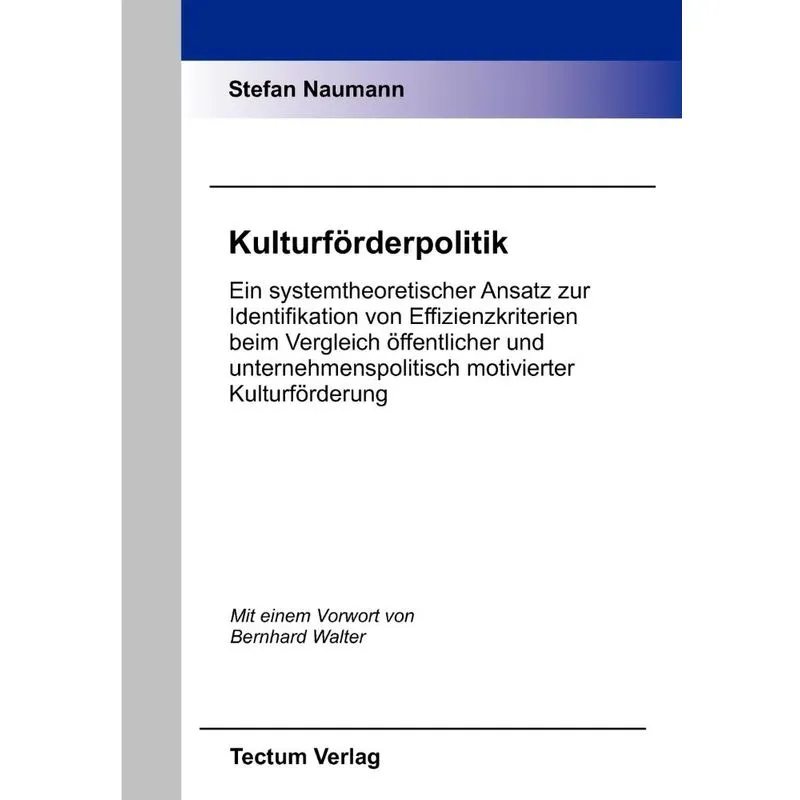 Stefan Naumann

Kulturförderpolitik

Ein systemtheoretischer Ansatz zur Identifikation von Effizienzkriterien beim Vergleich öffentlicher und unternehmenspolitisch motivierter Kulturförderung

Mit einem Vorwort von
Bernhard Walter

Tectum Verlag